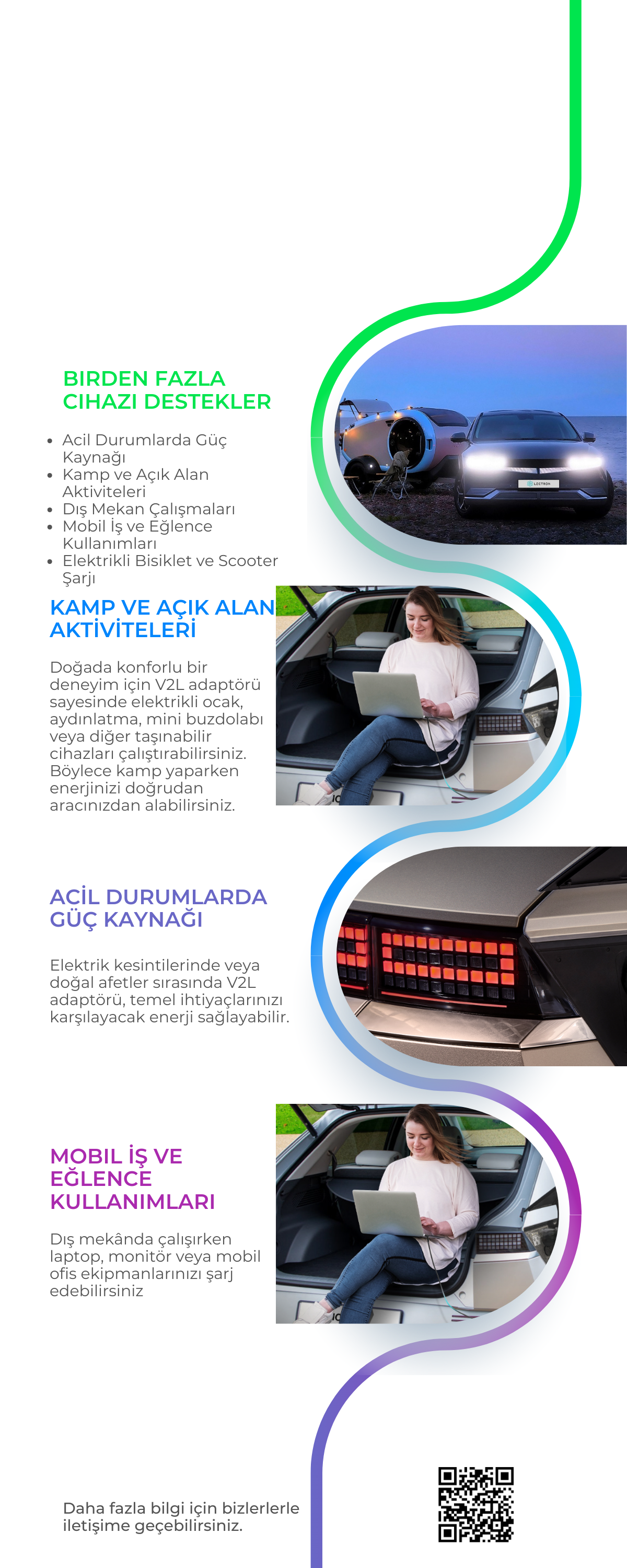 BIRDEN FAZLA CIHAZI DESTEKLER

- Acil Durumlarda Güç Kaynağı
- Kamp ve Açık Alan Aktiviteleri
- Dış Mekan Çalışmaları
- Mobil İş ve Eğlence Kullanımları
- Elektrikli Bisiklet ve Scooter Şarjı

LECTRON

KAMP VE AÇIK ALAN AKTİVİTELERİ

Doğada konforlu bir deneyim için V2L adaptörü sayesinde elektrikli ocak, aydınlatma, mini buzdolabı veya diğer taşınabilir cihazları çalıştırabilirsiniz. Böylece kamp yaparken enerjinizi doğrudan aracınızdan alabilirsiniz.

ACİL DURUMLARDA GÜÇ KAYNAĞI

Elektrik kesintilerinde veya doğal afetler sırasında V2L adaptörü, temel ihtiyaçlarınızı karşılayacak enerji sağlayabilir.

MOBIL İŞ VE EĞLENCE KULLANIMLARI

Dış mekânda çalışırken laptop, monitör veya mobil ofis ekipmanlarınızı şarj edebilirsiniz

Daha fazla bilgi için bizlerlerle iletişime geçebilirsiniz.